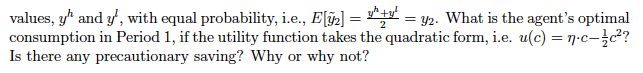 values, $y^h$ and $y^l$, with equal probability, i.e., $E[\tilde{y}_2] = \frac{y^h+y^l}{2} = y_2$. What is the agent's optimal consumption in Period 1, if the utility function takes the quadratic form, i.e. $u(c) = \eta \cdot c - \frac{1}{2}c^2$? Is there any precautionary saving? Why or why not?